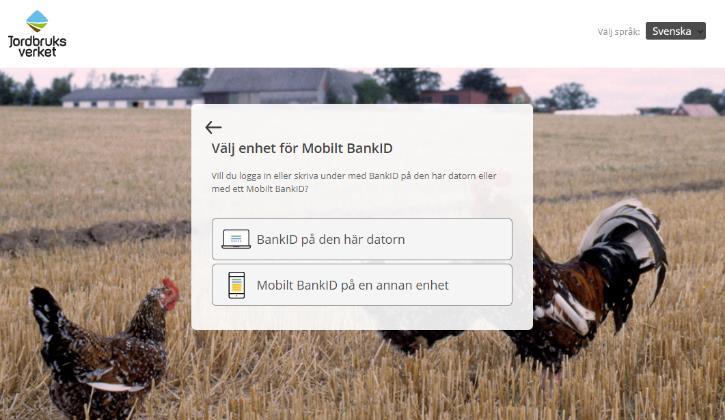 Jordbruks verket

Välj språk: Svenska

Välj enhet för Mobilt BankID

Vill du logga in eller skriva under med BankID på den här datorn eller med ett Mobilt BankID?

BankID på den här datorn

Mobilt BankID på en annan enhet